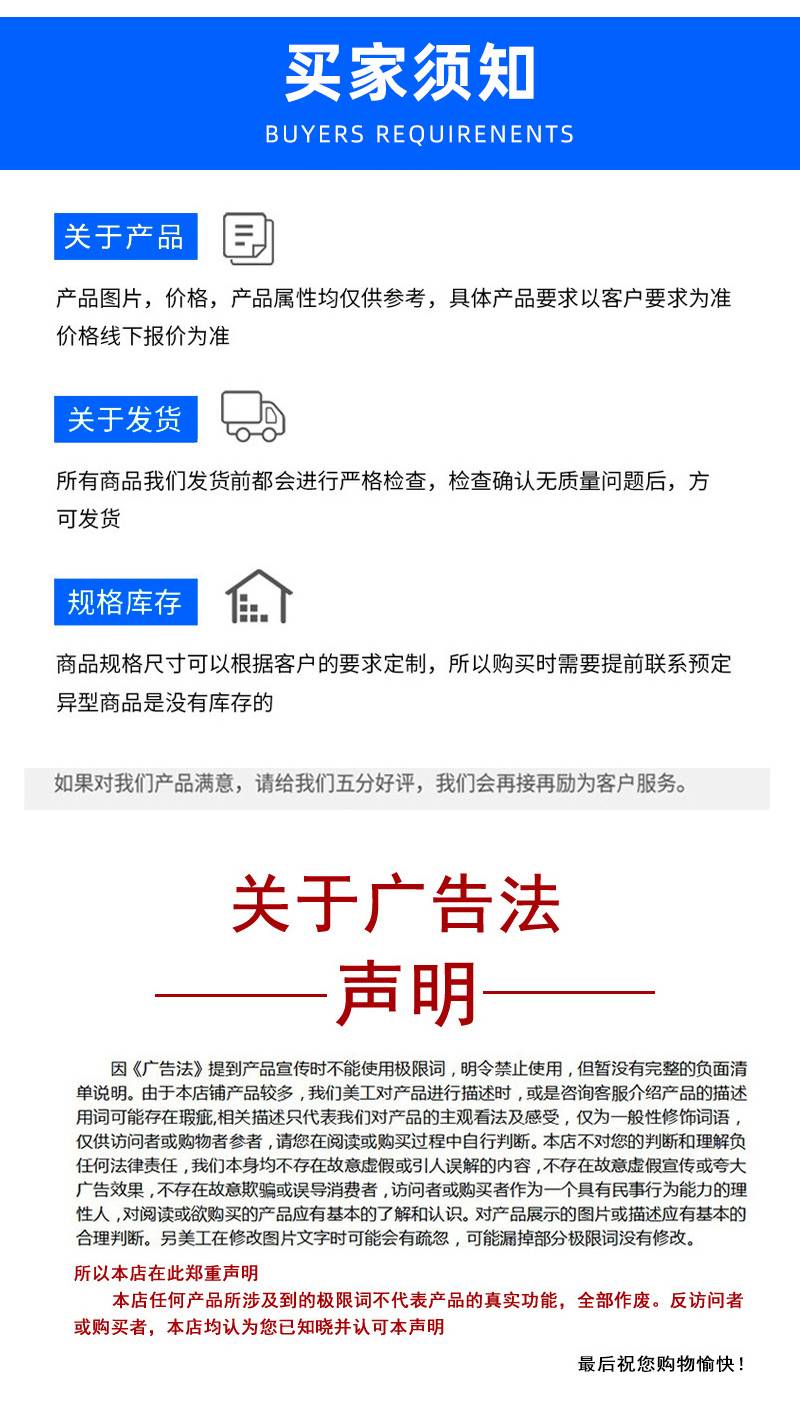 买家须知
BUYERS REQUIRENENTS

关于产品

产品图片，价格，产品属性均仅供参考，具体产品要求以客户要求为准价格线下报价为准

关于发货

所有商品我们发货前都会进行严格检查，检查确认无质量问题后，方可发货

规格库存

商品规格尺寸可以根据客户的要求定制，所以购买时需要提前联系预定异型商品是没有库存的

如果对我们产品满意，请给我们五分好评，我们会再接再励为客户服务。

关于广告法
声明

因《广告法》提到产品宣传时不能使用极限词，明令禁止使用，但暂没有完整的负面清单说明。由于本店铺产品较多，我们美工对产品进行描述时，或是咨询客服介绍产品的描述用词可能存在瑕疵,相关描述只代表我们对产品的主观看法及感受，仅为一般性修饰词语，仅供访问者或购物者参考，请您在阅读或购买过程中自行判断。本店不对您的判断和理解负任何法律责任，我们本身均不存在故意虚假或引人误解的内容，不存在故意虚假宣传或夸大广告效果，不存在故意欺骗或误导消费者，访问者或购买者作为一个具有民事行为能力的理性人，对阅读或欲购买的产品应有基本的了解和认识。对产品展示的图片或描述应有基本的合理判断。另美工在修改图片文字时可能会有疏忽，可能漏掉部分极限词没有修改。

所以本店在此郑重声明
本店任何产品所涉及到的极限词不代表产品的真实功能，全部作废。反访问者或购买者，本店均认为您已知晓并认可本声明

最后祝您购物愉快！